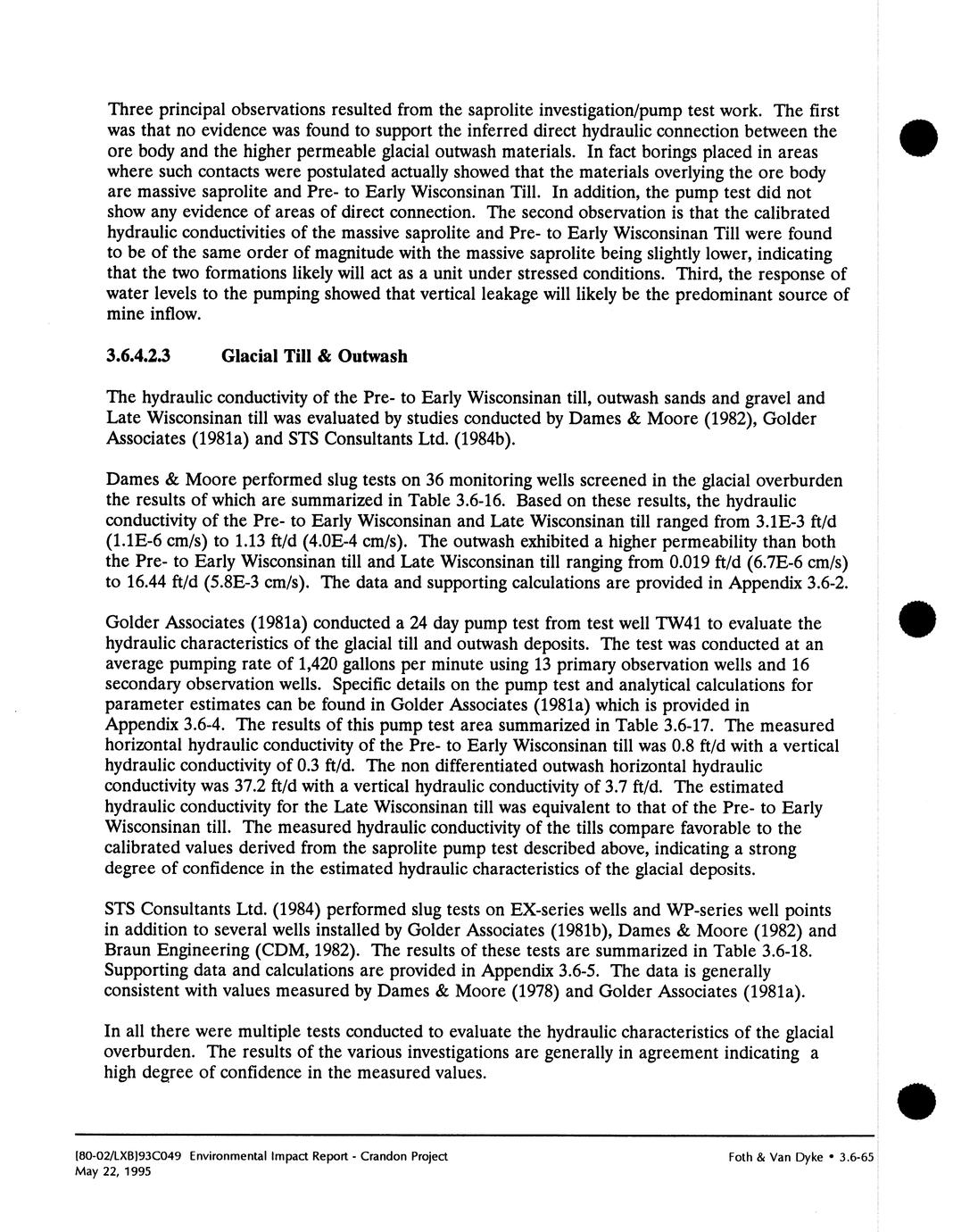 Three principal observations resulted from the saprolite investigation/pump test work. The first was that no evidence was found to support the inferred direct hydraulic connection between the ore body and the higher permeable glacial outwash materials. In fact borings placed in areas where such contacts were postulated actually showed that the materials overlying the ore body are massive saprolite and Pre- to Early Wisconsinan Till. In addition, the pump test did not show any evidence of areas of direct connection. The second observation is that the calibrated hydraulic conductivities of the massive saprolite and Pre- to Early Wisconsinan Till were found to be of the same order of magnitude with the massive saprolite being slightly lower, indicating that the two formations likely will act as a unit under stressed conditions. Third, the response of water levels to the pumping showed that vertical leakage will likely be the predominant source of mine inflow.

3.6.4.2.3 Glacial Till & Outwash

The hydraulic conductivity of the Pre- to Early Wisconsinan till, outwash sands and gravel and Late Wisconsinan till was evaluated by studies conducted by Dames & Moore (1982), Golder Associates (1981a) and STS Consultants Ltd. (1984b).

Dames & Moore performed slug tests on 36 monitoring wells screened in the glacial overburden the results of which are summarized in Table 3.6-16. Based on these results, the hydraulic conductivity of the Pre- to Early Wisconsinan and Late Wisconsinan till ranged from 3.1E-3 ft/d (1.1E-6 cm/s) to 1.13 ft/d (4.0E-4 cm/s). The outwash exhibited a higher permeability than both the Pre- to Early Wisconsinan till and Late Wisconsinan till ranging from 0.019 ft/d (6.7E-6 cm/s) to 16.44 ft/d (5.8E-3 cm/s). The data and supporting calculations are provided in Appendix 3.6-2.

Golder Associates (1981a) conducted a 24 day pump test from test well TW41 to evaluate the hydraulic characteristics of the glacial till and outwash deposits. The test was conducted at an average pumping rate of 1,420 gallons per minute using 13 primary observation wells and 16 secondary observation wells. Specific details on the pump test and analytical calculations for parameter estimates can be found in Golder Associates (1981a) which is provided in Appendix 3.6-4. The results of this pump test area summarized in Table 3.6-17. The measured horizontal hydraulic conductivity of the Pre- to Early Wisconsinan till was 0.8 ft/d with a vertical hydraulic conductivity of 0.3 ft/d. The non differentiated outwash horizontal hydraulic conductivity was 37.2 ft/d with a vertical hydraulic conductivity of 3.7 ft/d. The estimated hydraulic conductivity for the Late Wisconsinan till was equivalent to that of the Pre- to Early Wisconsinan till. The measured hydraulic conductivity of the tills compare favorable to the calibrated values derived from the saprolite pump test described above, indicating a strong degree of confidence in the estimated hydraulic characteristics of the glacial deposits.

STS Consultants Ltd. (1984) performed slug tests on EX-series wells and WP-series well points in addition to several wells installed by Golder Associates (1981b), Dames & Moore (1982) and Braun Engineering (CDM, 1982). The results of these tests are summarized in Table 3.6-18. Supporting data and calculations are provided in Appendix 3.6-5. The data is generally consistent with values measured by Dames & Moore (1978) and Golder Associates (1981a).

In all there were multiple tests conducted to evaluate the hydraulic characteristics of the glacial overburden. The results of the various investigations are generally in agreement indicating a high degree of confidence in the measured values.

[80-02/LXB]93C049 Environmental Impact Report - Crandon Project
May 22, 1995

Foth & Van Dyke • 3.6-65